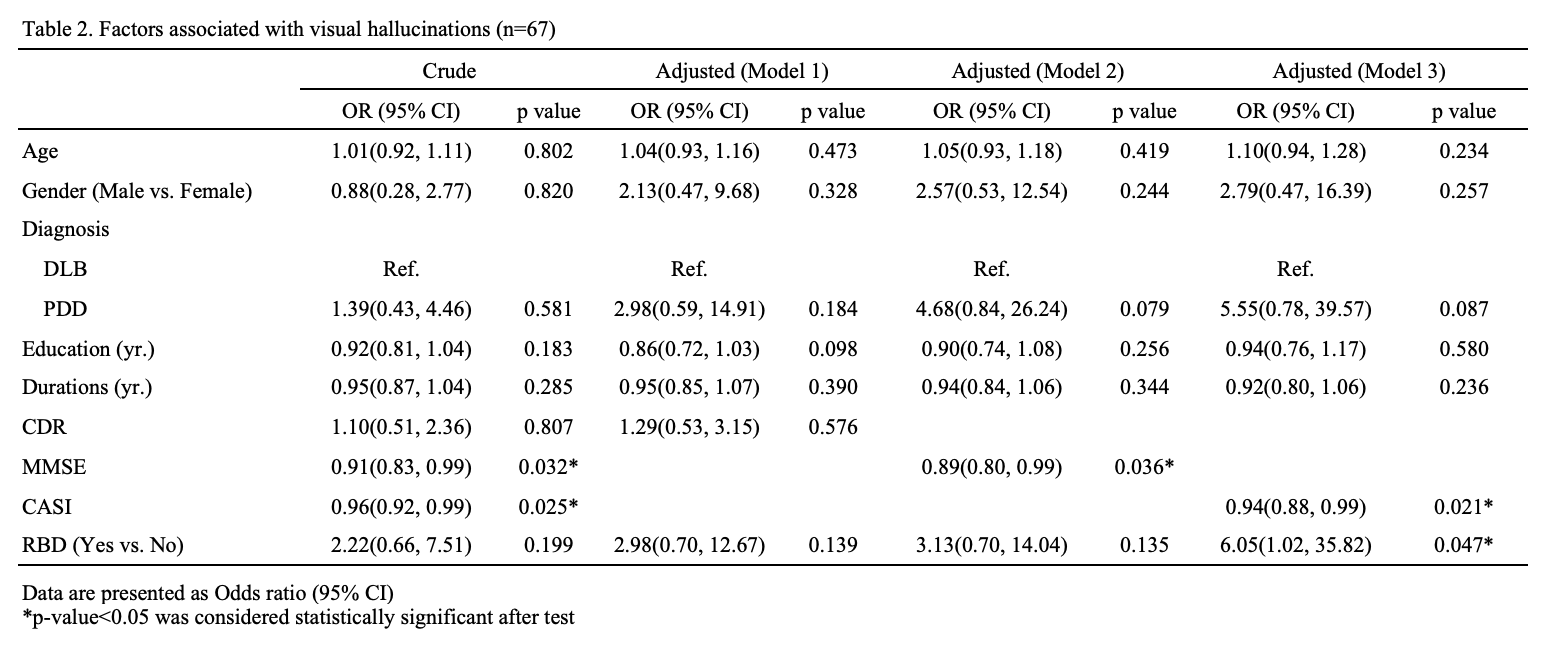 Table 2. Factors associated with visual hallucinations (n=67)

| | Crude | | Adjusted (Model 1) | | Adjusted (Model 2) | | Adjusted (Model 3) | |
|---|---|---|---|---|---|---|---|---|
| | OR (95% CI) | p value | OR (95% CI) | p value | OR (95% CI) | p value | OR (95% CI) | p value |
| Age | 1.01(0.92, 1.11) | 0.802 | 1.04(0.93, 1.16) | 0.473 | 1.05(0.93, 1.18) | 0.419 | 1.10(0.94, 1.28) | 0.234 |
| Gender (Male vs. Female) | 0.88(0.28, 2.77) | 0.820 | 2.13(0.47, 9.68) | 0.328 | 2.57(0.53, 12.54) | 0.244 | 2.79(0.47, 16.39) | 0.257 |
| Diagnosis | | | | | | | | |
| DLB | Ref. | | Ref. | | Ref. | | Ref. | |
| PDD | 1.39(0.43, 4.46) | 0.581 | 2.98(0.59, 14.91) | 0.184 | 4.68(0.84, 26.24) | 0.079 | 5.55(0.78, 39.57) | 0.087 |
| Education (yr.) | 0.92(0.81, 1.04) | 0.183 | 0.86(0.72, 1.03) | 0.098 | 0.90(0.74, 1.08) | 0.256 | 0.94(0.76, 1.17) | 0.580 |
| Durations (yr.) | 0.95(0.87, 1.04) | 0.285 | 0.95(0.85, 1.07) | 0.390 | 0.94(0.84, 1.06) | 0.344 | 0.92(0.80, 1.06) | 0.236 |
| CDR | 1.10(0.51, 2.36) | 0.807 | 1.29(0.53, 3.15) | 0.576 | | | | |
| MMSE | 0.91(0.83, 0.99) | 0.032* | | | 0.89(0.80, 0.99) | 0.036* | | |
| CASI | 0.96(0.92, 0.99) | 0.025* | | | | | 0.94(0.88, 0.99) | 0.021* |
| RBD (Yes vs. No) | 2.22(0.66, 7.51) | 0.199 | 2.98(0.70, 12.67) | 0.139 | 3.13(0.70, 14.04) | 0.135 | 6.05(1.02, 35.82) | 0.047* |

Data are presented as Odds ratio (95% CI)
*p-value<0.05 was considered statistically significant after test